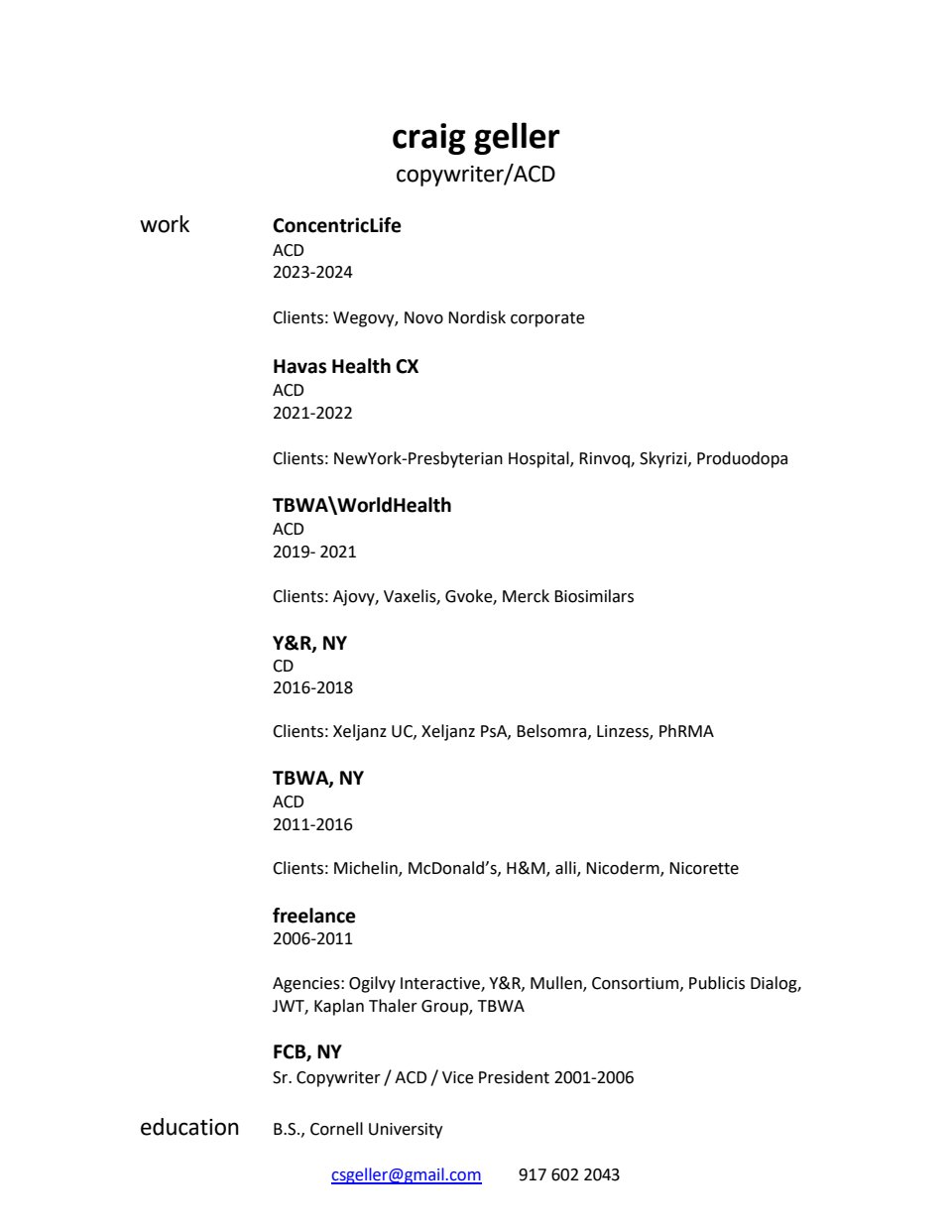 craig geller
copywriter/ACD

work

ConcentricLife
ACD
2023-2024

Clients: Wegovy, Novo Nordisk corporate

Havas Health CX
ACD
2021-2022

Clients: NewYork-Presbyterian Hospital, Rinvoq, Skyrizi, Produodopa

TBWA\WorldHealth
ACD
2019- 2021

Clients: Ajovy, Vaxelis, Gvoke, Merck Biosimilars

Y&R, NY
CD
2016-2018

Clients: Xeljanz UC, Xeljanz PsA, Belsomra, Linzess, PhRMA

TBWA, NY
ACD
2011-2016

Clients: Michelin, McDonald's, H&M, alli, Nicoderm, Nicorette

freelance
2006-2011

Agencies: Ogilvy Interactive, Y&R, Mullen, Consortium, Publicis Dialog, JWT, Kaplan Thaler Group, TBWA

FCB, NY
Sr. Copywriter / ACD / Vice President 2001-2006

education

B.S., Cornell University

csgeller@gmail.com 917 602 2043